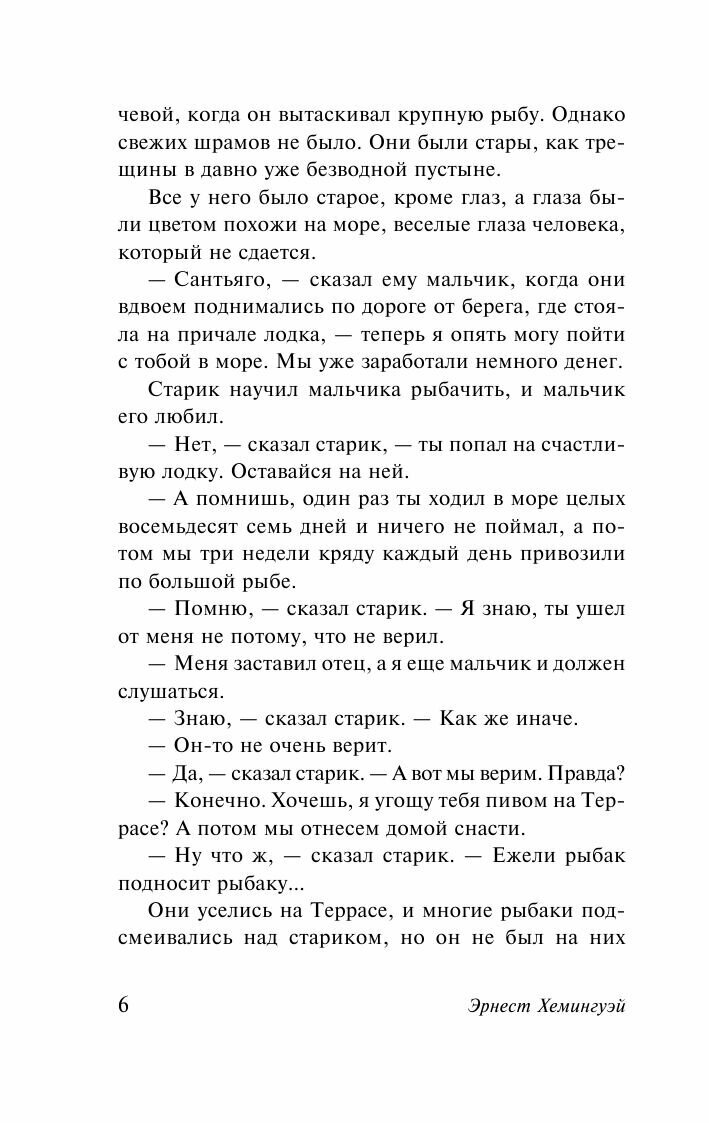 чевой, когда он вытаскивал крупную рыбу. Однако свежих шрамов не было. Они были стары, как трещины в давно уже безводной пустыне.

Все у него было старое, кроме глаз, а глаза были цветом похожи на море, веселые глаза человека, который не сдается.

— Сантьяго, — сказал ему мальчик, когда они вдвоем поднимались по дороге от берега, где стояла на причале лодка, — теперь я опять могу пойти с тобой в море. Мы уже заработали немного денег.

Старик научил мальчика рыбачить, и мальчик его любил.

— Нет, — сказал старик, — ты попал на счастливую лодку. Оставайся на ней.

— А помнишь, один раз ты ходил в море целых восемьдесят семь дней и ничего не поймал, а потом мы три недели кряду каждый день привозили по большой рыбе.

— Помню, — сказал старик. — Я знаю, ты ушел от меня не потому, что не верил.

— Меня заставил отец, а я еще мальчик и должен слушаться.

— Знаю, — сказал старик. — Как же иначе.

— Он-то не очень верит.

— Да, — сказал старик. — А вот мы верим. Правда?

— Конечно. Хочешь, я угощу тебя пивом на Террасе? А потом мы отнесем домой снасти.

— Ну что ж, — сказал старик. — Ежели рыбак подносит рыбаку...

Они уселись на Террасе, и многие рыбаки подсмеивались над стариком, но он не был на них

6 Эрнест Хемингуэй